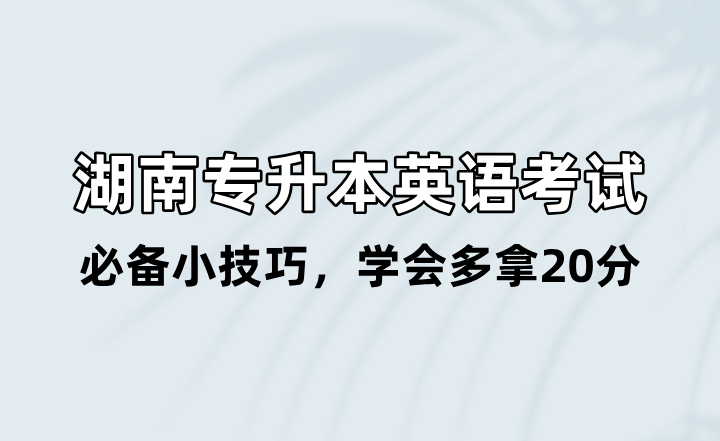 湖南专升本英语考试

必备小技巧，学会多拿20分